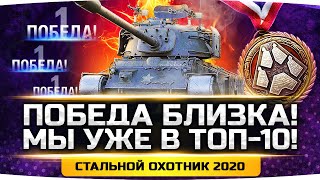 1
ПОБЕДА!
1
ПОБЕДА!
1
ПОБЕДА!

ПОБЕДА БЛИЗКА!
МЫ УЖЕ В ТОП-10!

СТАЛЬНОЙ ОХОТНИК 2020